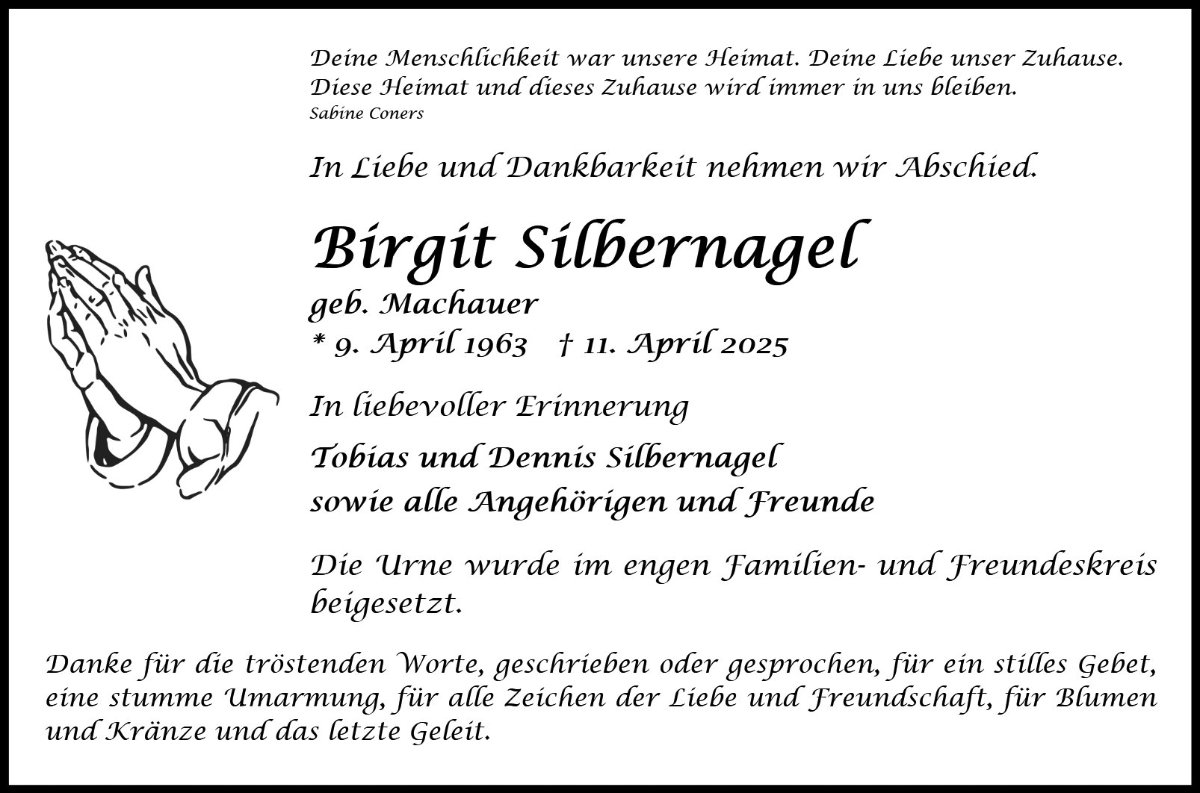 Deine Menschlichkeit war unsere Heimat. Deine Liebe unser Zuhause. Diese Heimat und dieses Zuhause wird immer in uns bleiben.
Sabine Coners

In Liebe und Dankbarkeit nehmen wir Abschied.

Birgit Silbernagel
geb. Machauer
* 9. April 1963 † 11. April 2025

In liebevoller Erinnerung

Tobias und Dennis Silbernagel
sowie alle Angehörigen und Freunde

Die Urne wurde im engen Familien- und Freundeskreis beigesetzt.

Danke für die tröstenden Worte, geschrieben oder gesprochen, für ein stilles Gebet, eine stumme Umarmung, für alle Zeichen der Liebe und Freundschaft, für Blumen und Kränze und das letzte Geleit.